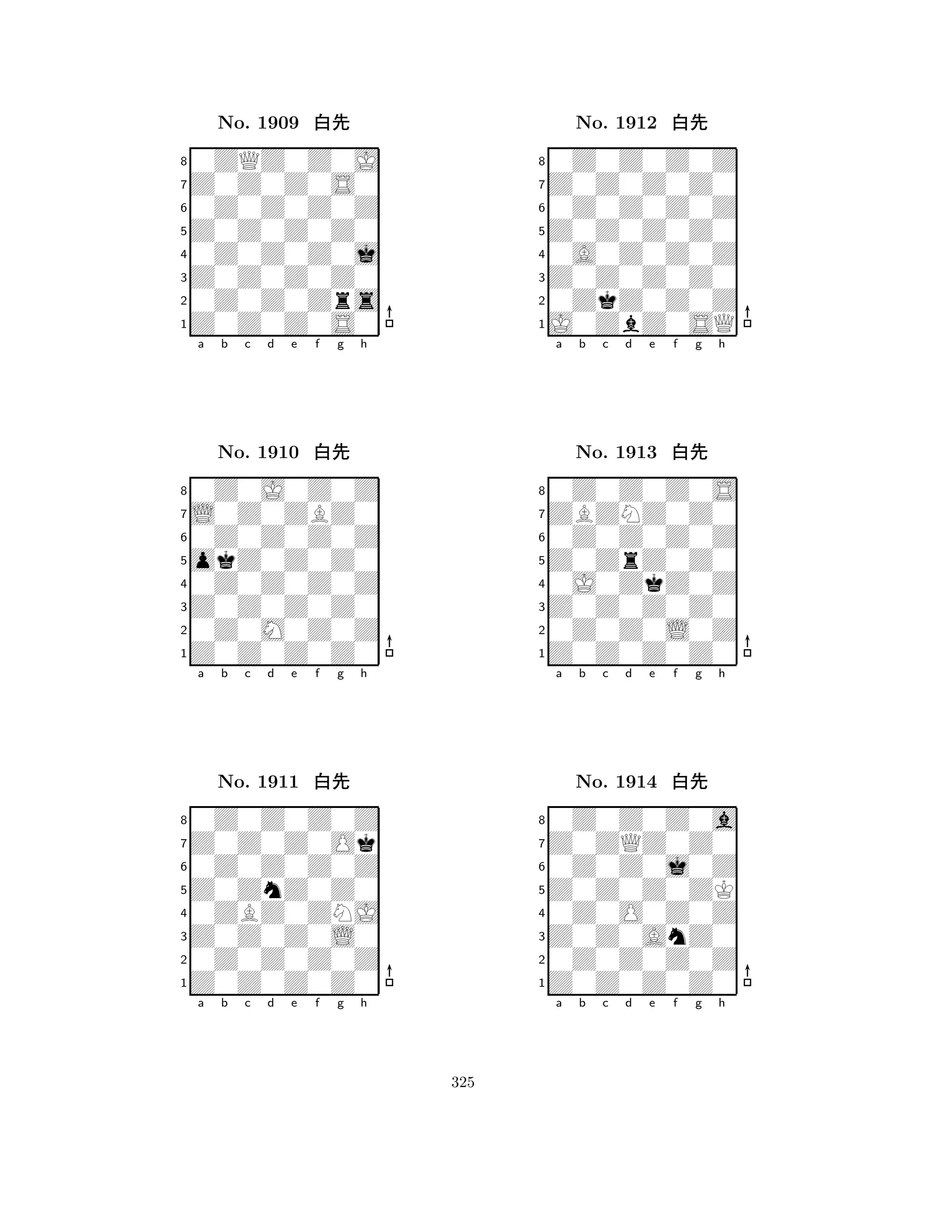 No. 1909 白先

8
7
6
5
4
3
2
1
a b c d e f g h

No. 1910 白先

8
7
6
5
4
3
2
1
a b c d e f g h

No. 1911 白先

8
7
6
5
4
3
2
1
a b c d e f g h

No. 1912 白先

8
7
6
5
4
3
2
1
a b c d e f g h

No. 1913 白先

8
7
6
5
4
3
2
1
a b c d e f g h

No. 1914 白先

8
7
6
5
4
3
2
1
a b c d e f g h

325